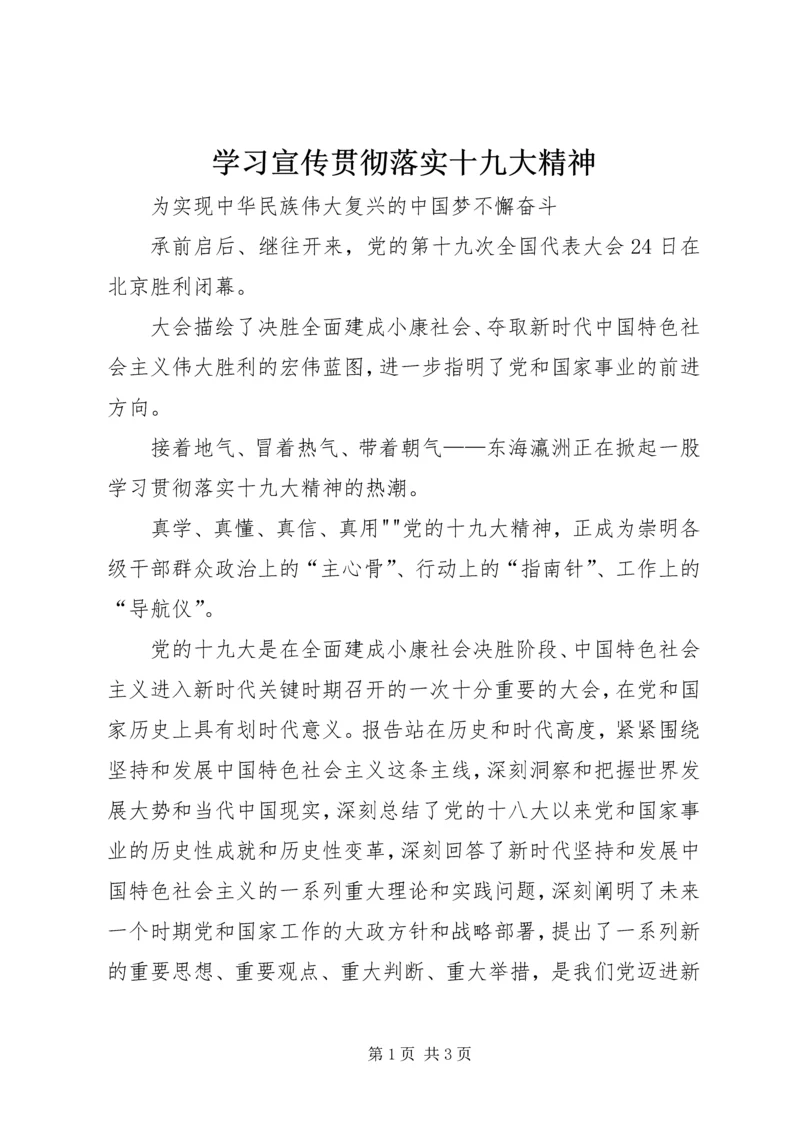 学习宣传贯彻落实十九大精神

为实现中华民族伟大复兴的中国梦不懈奋斗

承前启后、继往开来，党的第十九次全国代表大会24日在北京胜利闭幕。

大会描绘了决胜全面建成小康社会、夺取新时代中国特色社会主义伟大胜利的宏伟蓝图，进一步指明了党和国家事业的前进方向。

接着地气、冒着热气、带着朝气——东海瀛洲正在掀起一股学习贯彻落实十九大精神的热潮。

真学、真懂、真信、真用""党的十九大精神，正成为崇明各级干部群众政治上的“主心骨”、行动上的“指南针”、工作上的“导航仪”。

党的十九大是在全面建成小康社会决胜阶段、中国特色社会主义进入新时代关键时期召开的一次十分重要的大会，在党和国家历史上具有划时代意义。报告站在历史和时代高度，紧紧围绕坚持和发展中国特色社会主义这条主线，深刻洞察和把握世界发展大势和当代中国现实，深刻总结了党的十八大以来党和国家事业的历史性成就和历史性变革，深刻回答了新时代坚持和发展中国特色社会主义的一系列重大理论和实践问题，深刻阐明了未来一个时期党和国家工作的大政方针和战略部署，提出了一系列新的重要思想、重要观点、重大判断、重大举措，是我们党迈进新

第1页 共3页